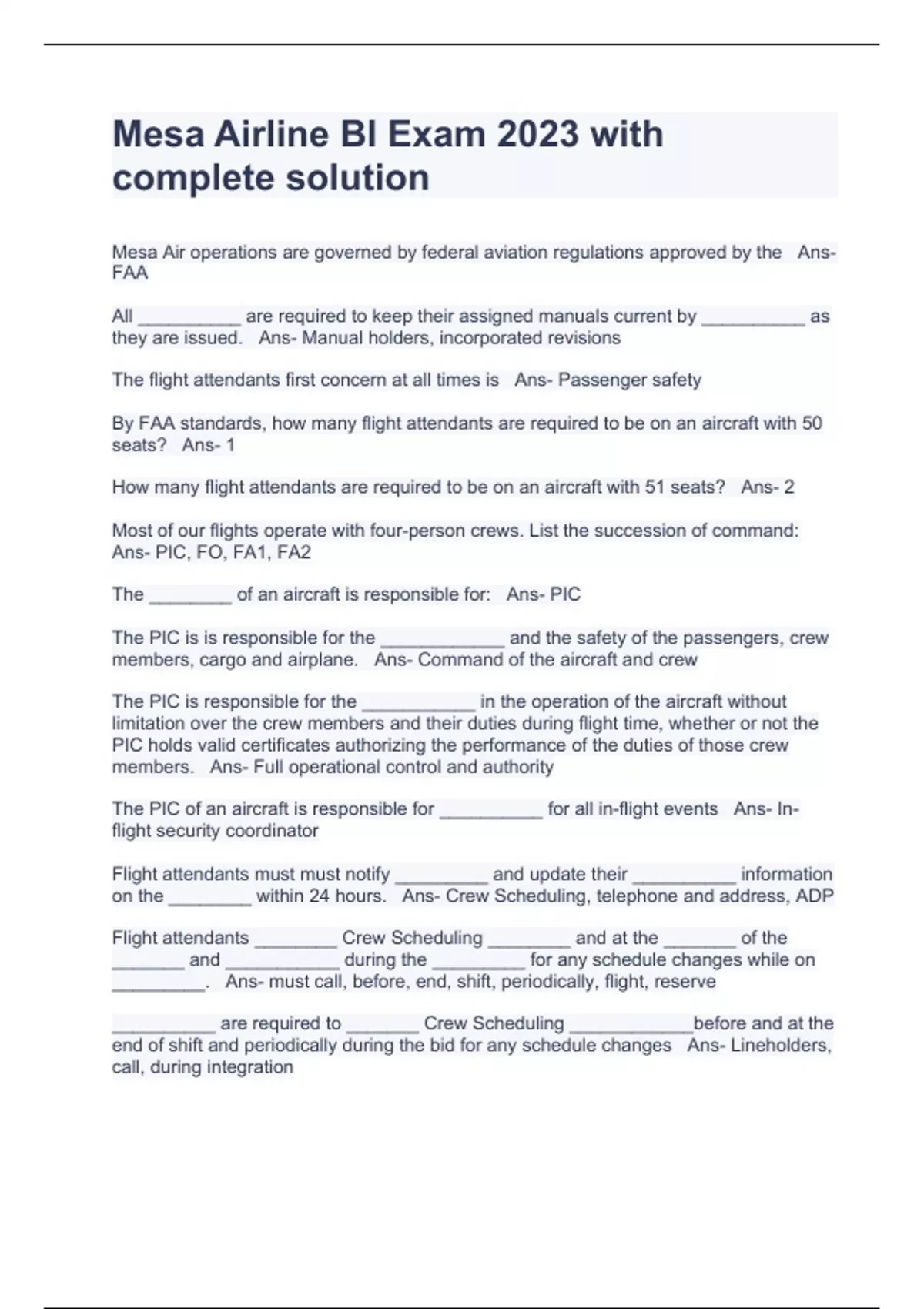 Mesa Airline BI Exam 2023 with complete solution

Mesa Air operations are governed by federal aviation regulations approved by the Ans- FAA

All __________ are required to keep their assigned manuals current by __________ as they are issued. Ans- Manual holders, incorporated revisions

The flight attendants first concern at all times is Ans- Passenger safety

By FAA standards, how many flight attendants are required to be on an aircraft with 50 seats? Ans- 1

How many flight attendants are required to be on an aircraft with 51 seats? Ans- 2

Most of our flights operate with four-person crews. List the succession of command: Ans- PIC, FO, FA1, FA2

The ________ of an aircraft is responsible for: Ans- PIC

The PIC is is responsible for the ____________ and the safety of the passengers, crew members, cargo and airplane. Ans- Command of the aircraft and crew

The PIC is responsible for the ___________ in the operation of the aircraft without limitation over the crew members and their duties during flight time, whether or not the PIC holds valid certificates authorizing the performance of the duties of those crew members. Ans- Full operational control and authority

The PIC of an aircraft is responsible for __________ for all in-flight events Ans- In-flight security coordinator

Flight attendants must must notify _________ and update their __________ information on the ________ within 24 hours. Ans- Crew Scheduling, telephone and address, ADP

Flight attendants ________ Crew Scheduling ________ and at the _______ of the _______ and ___________ during the _________ for any schedule changes while on _________. Ans- must call, before, end, shift, periodically, flight, reserve

__________ are required to _______ Crew Scheduling ____________before and at the end of shift and periodically during the bid for any schedule changes Ans- Lineholders, call, during integration